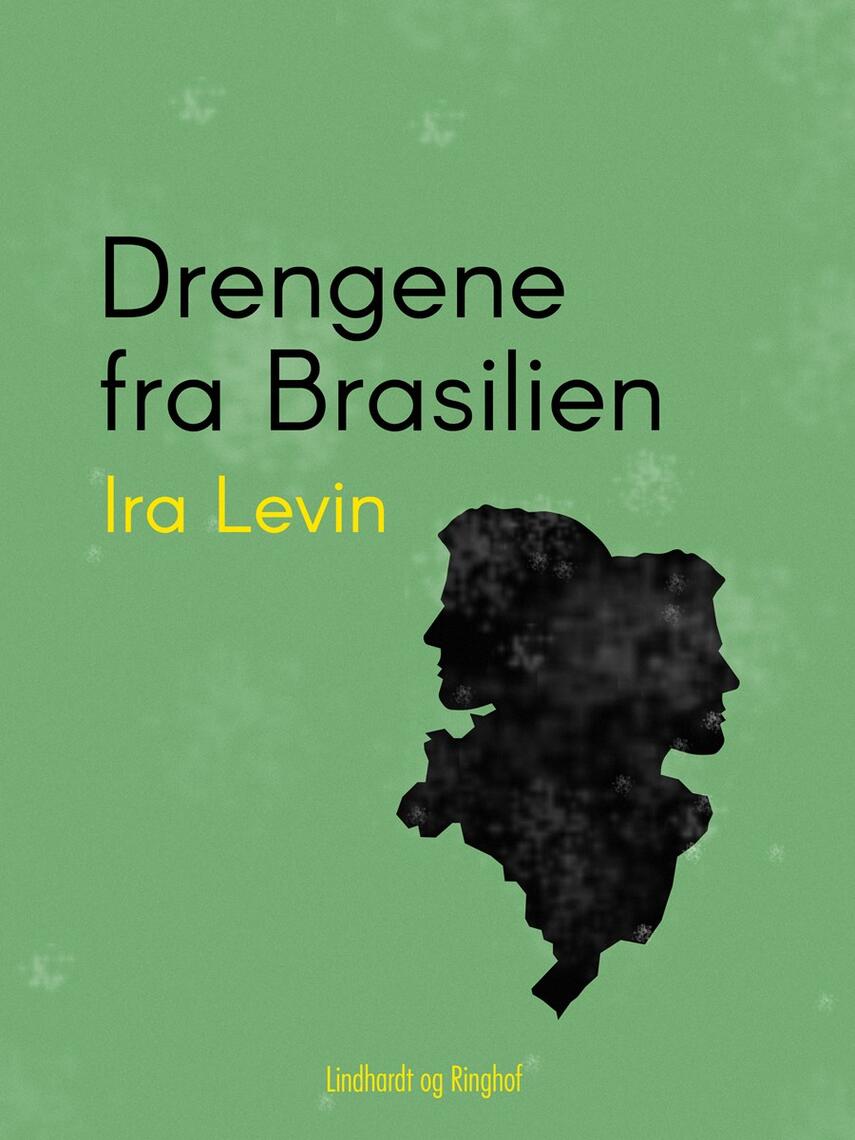 Drengene fra Brasilien

Ira Levin

Lindhardt og Ringhof